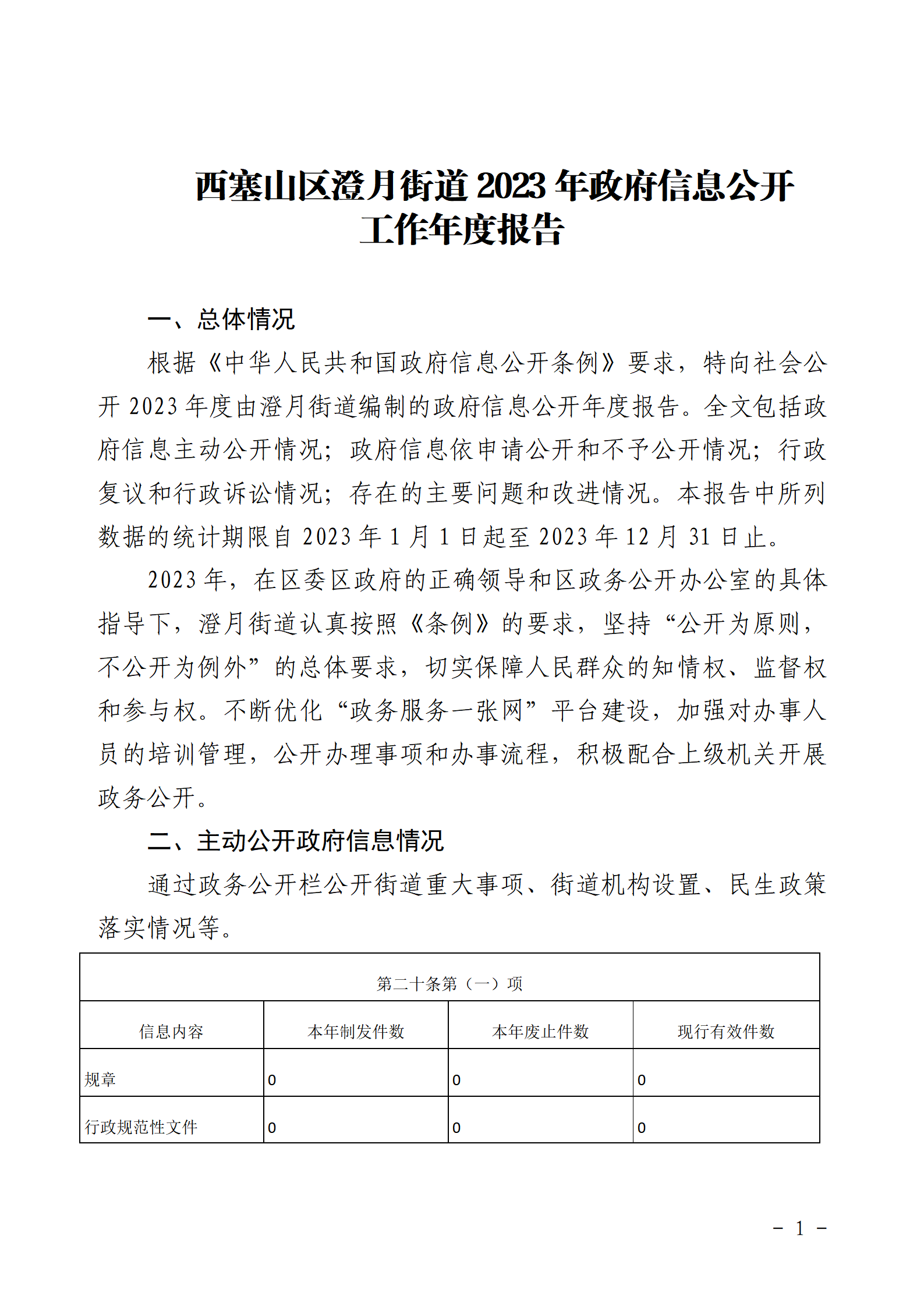 西塞山区澄月街道2023年政府信息公开工作年度报告

一、总体情况

根据《中华人民共和国政府信息公开条例》要求，特向社会公开2023年度由澄月街道编制的政府信息公开年度报告。全文包括政府信息主动公开情况；政府信息依申请公开和不予公开情况；行政复议和行政诉讼情况；存在的主要问题和改进情况。本报告中所列数据的统计期限自2023年1月1日起至2023年12月31日止。

2023年，在区委区政府的正确领导和区政务公开办公室的具体指导下，澄月街道认真按照《条例》的要求，坚持“公开为原则，不公开为例外”的总体要求，切实保障人民群众的知情权、监督权和参与权。不断优化“政务服务一张网”平台建设，加强对办事人员的培训管理，公开办理事项和办事流程，积极配合上级机关开展政务公开。

二、主动公开政府信息情况

通过政务公开栏公开街道重大事项、街道机构设置、民生政策落实情况等。

| 第二十条第（一）项 | | | |
|---|---|---|---|
| 信息内容 | 本年制发件数 | 本年废止件数 | 现行有效件数 |
| 规章 | 0 | 0 | 0 |
| 行政规范性文件 | 0 | 0 | 0 |

- 1 -